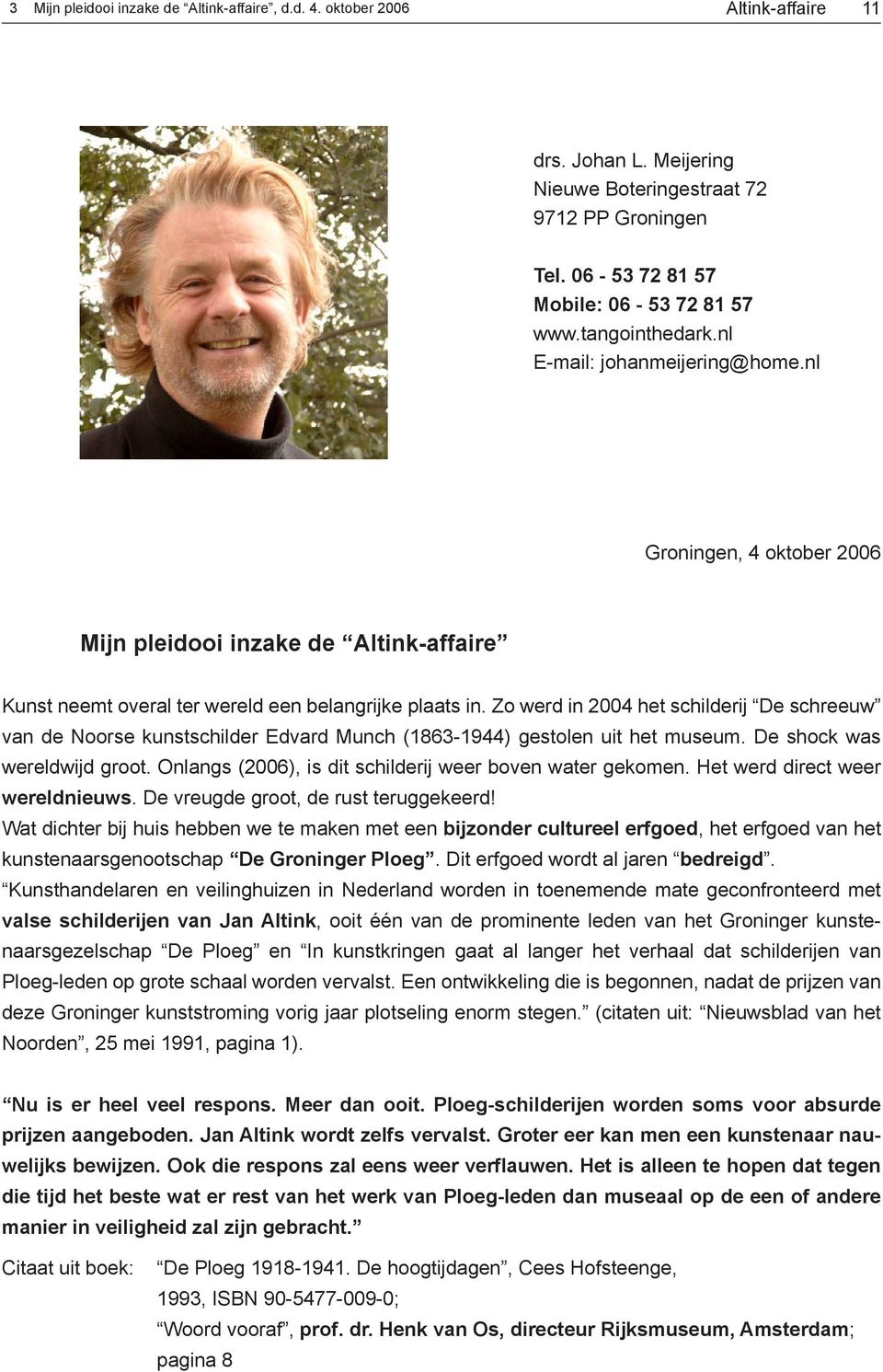 3 Mijn pleidooi inzake de “Altink-affaire”, d.d. 4. oktober 2006 Altink-affaire 11

drs. Johan L. Meijering
Nieuwe Boteringestraat 72
9712 PP Groningen

Tel. 06 - 53 72 81 57
Mobile: 06 - 53 72 81 57
www.tangointhedark.nl
E-mail: johanmeijering@home.nl

Groningen, 4 oktober 2006

Mijn pleidooi inzake de “Altink-affaire”

Kunst neemt overal ter wereld een belangrijke plaats in. Zo werd in 2004 het schilderij “De schreeuw” van de Noorse kunstschilder Edvard Munch (1863-1944) gestolen uit het museum. De shock was wereldwijd groot. Onlangs (2006), is dit schilderij weer boven water gekomen. Het werd direct weer wereldnieuws. De vreugde groot, de rust teruggekeerd!
Wat dichter bij huis hebben we te maken met een bijzonder cultureel erfgoed, het erfgoed van het kunstenaarsgenootschap “De Groninger Ploeg”. Dit erfgoed wordt al jaren “bedreigd”.
“Kunsthandelaren en veilinghuizen in Nederland worden in toenemende mate geconfronteerd met valse schilderijen van Jan Altink, ooit één van de prominente leden van het Groninger kunstenaarsgezelschap “De Ploeg” en “In kunstkringen gaat al langer het verhaal dat schilderijen van Ploeg-leden op grote schaal worden vervalst. Een ontwikkeling die is begonnen, nadat de prijzen van deze Groninger kunststroming vorig jaar plotseling enorm stegen.” (citaten uit: “Nieuwsblad van het Noorden”, 25 mei 1991, pagina 1).

“Nu is er heel veel respons. Meer dan ooit. Ploeg-schilderijen worden soms voor absurde prijzen aangeboden. Jan Altink wordt zelfs vervalst. Groter eer kan men een kunstenaar nauwelijks bewijzen. Ook die respons zal eens weer verflauwen. Het is alleen te hopen dat tegen die tijd het beste wat er rest van het werk van Ploeg-leden dan museaal op de een of andere manier in veiligheid zal zijn gebracht.”

Citaat uit boek: “De Ploeg 1918-1941. De hoogtijdagen”, Cees Hofsteenge, 1993, ISBN 90-5477-009-0;
“Woord vooraf”, prof. dr. Henk van Os, directeur Rijksmuseum, Amsterdam; pagina 8